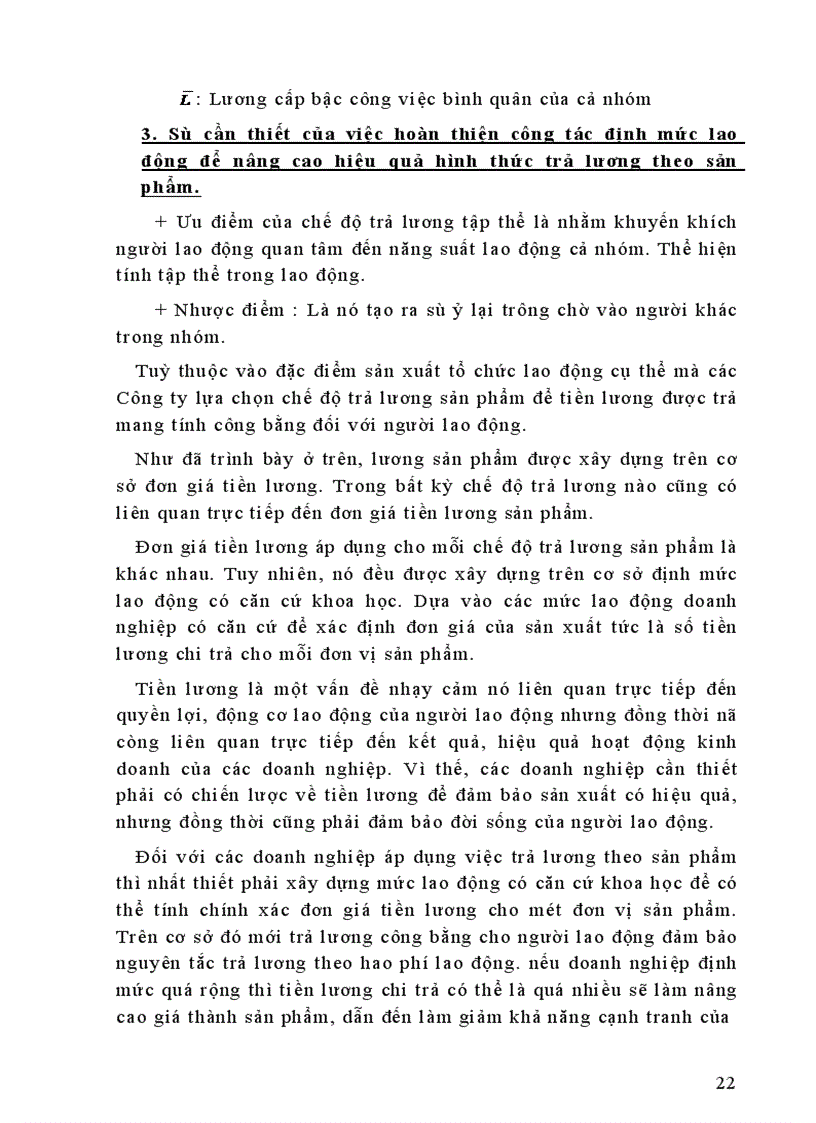 $\bar{L}$ : Lương cấp bậc công việc bình quân của cả nhóm

3. Sù cần thiết của việc hoàn thiện công tác định mức lao động để nâng cao hiệu quả hình thức trả lương theo sản phẩm.

+ Ưu điểm của chế độ trả lương tập thể là nhằm khuyến khích người lao động quan tâm đến năng suất lao động cả nhóm. Thể hiện tính tập thể trong lao động.

+ Nhược điểm : Là nó tạo ra sù ỷ lại trông chờ vào người khác trong nhóm.

Tuỳ thuộc vào đặc điểm sản xuất tổ chức lao động cụ thể mà các Công ty lựa chọn chế độ trả lương sản phẩm để tiền lương được trả mang tính công bằng đối với người lao động.

Như đã trình bày ở trên, lương sản phẩm được xây dựng trên cơ sở đơn giá tiền lương. Trong bất kỳ chế độ trả lương nào cũng có liên quan trực tiếp đến đơn giá tiền lương sản phẩm.

Đơn giá tiền lương áp dụng cho mỗi chế độ trả lương sản phẩm là khác nhau. Tuy nhiên, nó đều được xây dựng trên cơ sở định mức lao động có căn cứ khoa học. Dựa vào các mức lao động doanh nghiệp có căn cứ để xác định đơn giá của sản xuất tức là số tiền lương chi trả cho mỗi đơn vị sản phẩm.

Tiền lương là một vấn đề nhạy cảm nó liên quan trực tiếp đến quyền lợi, động cơ lao động của người lao động nhưng đồng thời nã còng liên quan trực tiếp đến kết quả, hiệu quả hoạt động kinh doanh của các doanh nghiệp. Vì thế, các doanh nghiệp cần thiết phải có chiến lược về tiền lương để đảm bảo sản xuất có hiệu quả, nhưng đồng thời cũng phải đảm bảo đời sống của người lao động.

Đối với các doanh nghiệp áp dụng việc trả lương theo sản phẩm thì nhất thiết phải xây dựng mức lao động có căn cứ khoa học để có thể tính chính xác đơn giá tiền lương cho mét đơn vị sản phẩm. Trên cơ sở đó mới trả lương công bằng cho người lao động đảm bảo nguyên tắc trả lương theo hao phí lao động. nếu doanh nghiệp định mức quá rộng thì tiền lương chi trả có thể là quá nhiều sẽ làm nâng cao giá thành sản phẩm, dẫn đến làm giảm khả năng cạnh tranh của

22